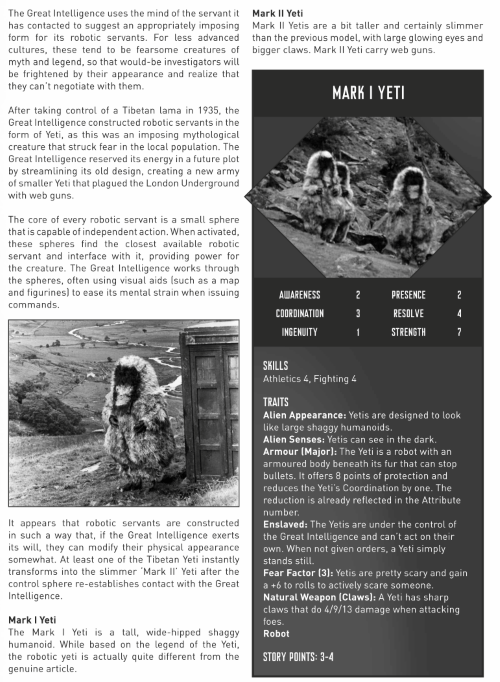 The Great Intelligence uses the mind of the servant it has contacted to suggest an appropriately imposing form for its robotic servants. For less advanced cultures, these tend to be fearsome creatures of myth and legend, so that would-be investigators will be frightened by their appearance and realize that they can't negotiate with them.

After taking control of a Tibetan lama in 1935, the Great Intelligence constructed robotic servants in the form of Yeti, as this was an imposing mythological creature that struck fear in the local population. The Great Intelligence reserved its energy in a future plot by streamlining its old design, creating a new army of smaller Yeti that plagued the London Underground with web guns.

The core of every robotic servant is a small sphere that is capable of independent action. When activated, these spheres find the closest available robotic servant and interface with it, providing power for the creature. The Great Intelligence works through the spheres, often using visual aids (such as a map and figurines) to ease its mental strain when issuing commands.

It appears that robotic servants are constructed in such a way that, if the Great Intelligence exerts its will, they can modify their physical appearance somewhat. At least one of the Tibetan Yeti instantly transforms into the slimmer 'Mark II' Yeti after the control sphere re-establishes contact with the Great Intelligence.

Mark I Yeti
The Mark I Yeti is a tall, wide-hipped shaggy humanoid. While based on the legend of the Yeti, the robotic yeti is actually quite different from the genuine article.

Mark II Yeti
Mark II Yetis are a bit taller and certainly slimmer than the previous model, with large glowing eyes and bigger claws. Mark II Yeti carry web guns.

MARK I YETI

| AWARENESS | 2 | PRESENCE | 2 |
|---|---|---|---|
| COORDINATION | 3 | RESOLVE | 4 |
| INGENUITY | 1 | STRENGTH | 7 |

SKILLS
Athletics 4, Fighting 4

TRAITS
Alien Appearance: Yetis are designed to look like large shaggy humanoids.
Alien Senses: Yetis can see in the dark.
Armour (Major): The Yeti is a robot with an armoured body beneath its fur that can stop bullets. It offers 8 points of protection and reduces the Yeti's Coordination by one. The reduction is already reflected in the Attribute number.
Enslaved: The Yetis are under the control of the Great Intelligence and can't act on their own. When not given orders, a Yeti simply stands still.
Fear Factor (3): Yetis are pretty scary and gain a +6 to rolls to actively scare someone.
Natural Weapon (Claws): A Yeti has sharp claws that do 4/9/13 damage when attacking foes.
Robot

STORY POINTS: 3-4